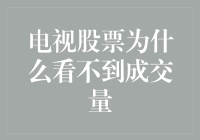 电视股票为什么看不到成交量